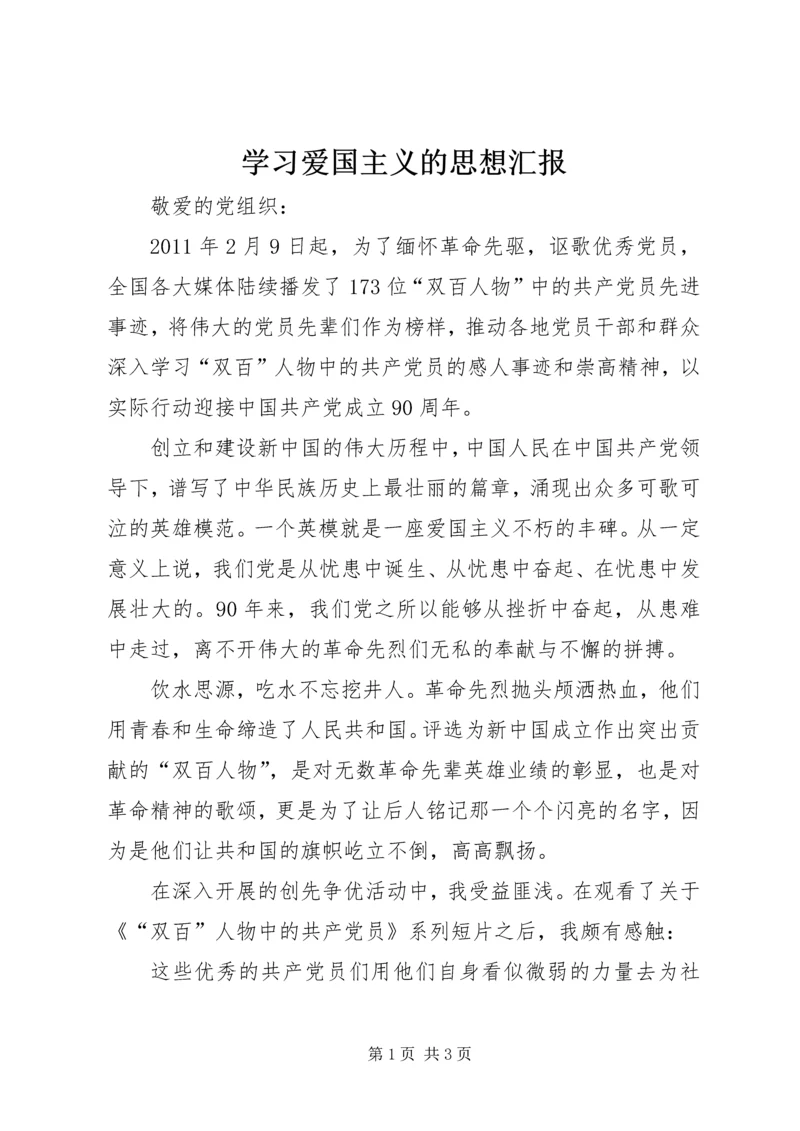 学习爱国主义的思想汇报

敬爱的党组织：

2011 年 2 月 9 日起，为了缅怀革命先驱，讴歌优秀党员，全国各大媒体陆续播发了 173 位“双百人物”中的共产党员先进事迹，将伟大的党员先辈们作为榜样，推动各地党员干部和群众深入学习“双百”人物中的共产党员的感人事迹和崇高精神，以实际行动迎接中国共产党成立 90 周年。

创立和建设新中国的伟大历程中，中国人民在中国共产党领导下，谱写了中华民族历史上最壮丽的篇章，涌现出众多可歌可泣的英雄模范。一个英模就是一座爱国主义不朽的丰碑。从一定意义上说，我们党是从忧患中诞生、从忧患中奋起、在忧患中发展壮大的。90 年来，我们党之所以能够从挫折中奋起，从患难中走过，离不开伟大的革命先烈们无私的奉献与不懈的拼搏。

饮水思源，吃水不忘挖井人。革命先烈抛头颅洒热血，他们用青春和生命缔造了人民共和国。评选为新中国成立作出突出贡献的“双百人物”，是对无数革命先辈英雄业绩的彰显，也是对革命精神的歌颂，更是为了让后人铭记那一个个闪亮的名字，因为是他们让共和国的旗帜屹立不倒，高高飘扬。

在深入开展的创先争优活动中，我受益匪浅。在观看了关于《“双百”人物中的共产党员》系列短片之后，我颇有感触：

这些优秀的共产党员们用他们自身看似微弱的力量去为社

第 1 页 共 3 页